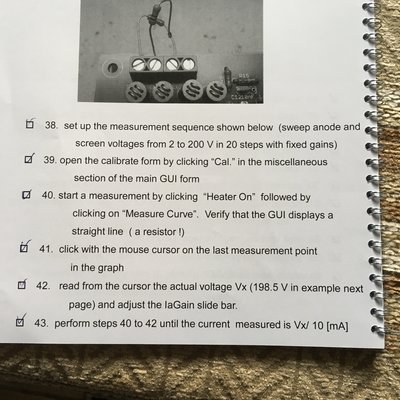 ☑ 38. set up the measurement sequence shown below (sweep anode and screen voltages from 2 to 200 V in 20 steps with fixed gains)

☑ 39. open the calibrate form by clicking "Cal." in the miscellaneous section of the main GUI form

☑ 40. start a measurement by clicking "Heater On" followed by clicking on "Measure Curve". Verify that the GUI displays a straight line ( a resistor !)

☑ 41. click with the mouse cursor on the last measurement point in the graph

☑ 42. read from the cursor the actual voltage Vx (198.5 V in example next page) and adjust the IaGain slide bar.

☑ 43. perform steps 40 to 42 until the current measured is Vx/ 10 [mA]